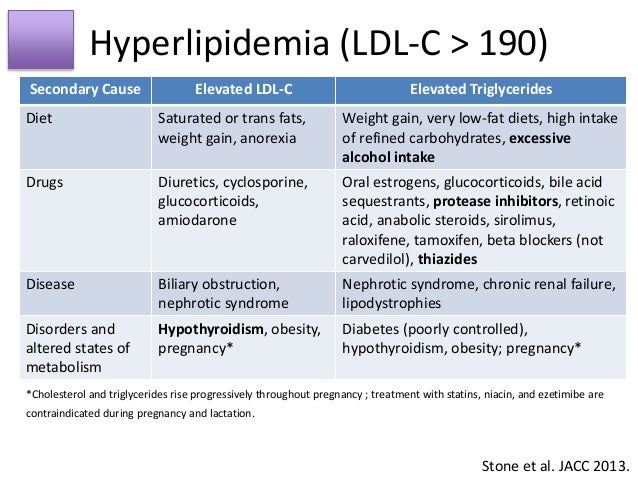 Hyperlipidemia (LDL-C > 190)

| Secondary Cause | Elevated LDL-C | Elevated Triglycerides |
|---|---|---|
| Diet | Saturated or trans fats, weight gain, anorexia | Weight gain, very low-fat diets, high intake of refined carbohydrates, excessive alcohol intake |
| Drugs | Diuretics, cyclosporine, glucocorticoids, amiodarone | Oral estrogens, glucocorticoids, bile acid sequestrants, protease inhibitors, retinoic acid, anabolic steroids, sirolimus, raloxifene, tamoxifen, beta blockers (not carvedilol), thiazides |
| Disease | Biliary obstruction, nephrotic syndrome | Nephrotic syndrome, chronic renal failure, lipodystrophies |
| Disorders and altered states of metabolism | Hypothyroidism, obesity, pregnancy* | Diabetes (poorly controlled), hypothyroidism, obesity; pregnancy* |

*Cholesterol and triglycerides rise progressively throughout pregnancy ; treatment with statins, niacin, and ezetimibe are contraindicated during pregnancy and lactation.

Stone et al. JACC 2013.